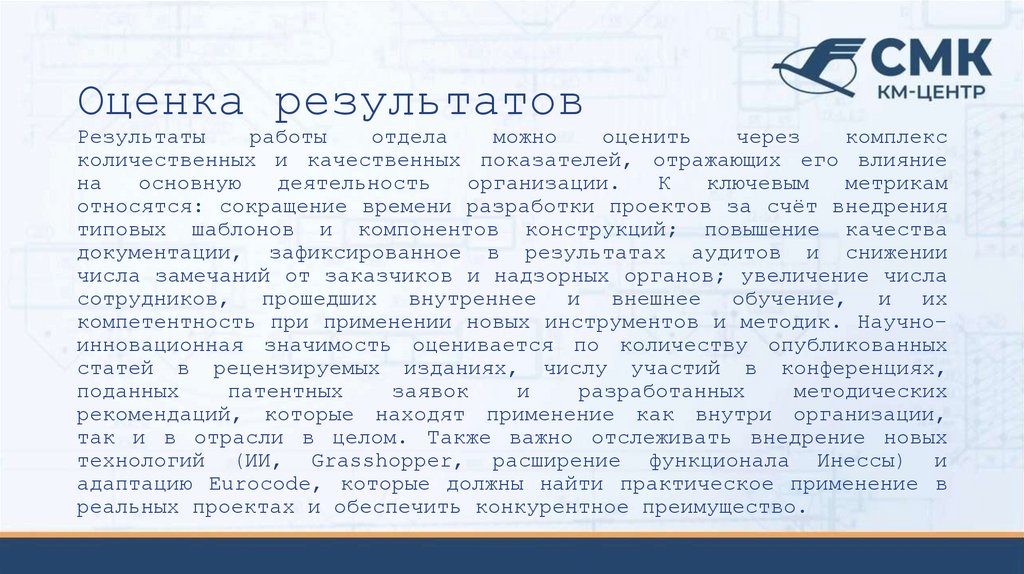 СМК
КМ-ЦЕНТР

Оценка результатов

Результаты работы отдела можно оценить через комплекс количественных и качественных показателей, отражающих его влияние на основную деятельность организации. К ключевым метрикам относятся: сокращение времени разработки проектов за счёт внедрения типовых шаблонов и компонентов конструкций; повышение качества документации, зафиксированное в результатах аудитов и снижении числа замечаний от заказчиков и надзорных органов; увеличение числа сотрудников, прошедших внутреннее и внешнее обучение, и их компетентность при применении новых инструментов и методик. Научно-инновационная значимость оценивается по количеству опубликованных статей в рецензируемых изданиях, числу участий в конференциях, поданных патентных заявок и разработанных методических рекомендаций, которые находят применение как внутри организации, так и в отрасли в целом. Также важно отслеживать внедрение новых технологий (ИИ, Grasshopper, расширение функционала Инессы) и адаптацию Eurocode, которые должны найти практическое применение в реальных проектах и обеспечить конкурентное преимущество.